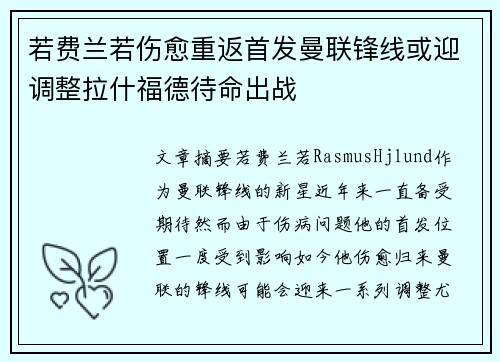 若费兰若伤愈重返首发曼联锋线或迎调整拉什福德待命出战

文章摘要若费兰若RasmusHjlund作为曼联锋线的新星近年来一直备受期待然而由于伤病问题他的首发位置一度受到影响如今他伤愈归来曼联的锋线可能会迎来一系列调整尤